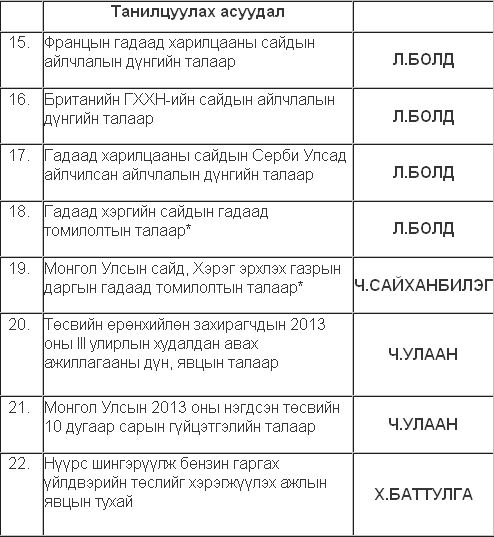 |  | Танилцуулах асуудал |  |
|---|---|---|
| 15. | Францын гадаад харилцааны сайдын айлчлалын дүнгийн талаар | Л.БОЛД |
| 16. | Британийн ГХХН-ийн сайдын айлчлалын дүнгийн талаар | Л.БОЛД |
| 17. | Гадаад харилцааны сайдын Серби Улсад айлчилсан айлчлалын дүнгийн талаар | Л.БОЛД |
| 18. | Гадаад хэргийн сайдын гадаад томилолтын талаар* | Л.БОЛД |
| 19. | Монгол Улсын сайд, Хэрэг эрхлэх газрын даргын гадаад томилолтын талаар* | Ч.САЙХАНБИЛЭГ |
| 20. | Төсвийн ерөнхийлөн захирагчдын 2013 оны III улирлын худалдан авах ажиллагааны дүн, явцын талаар | Ч.УЛААН |
| 21. | Монгол Улсын 2013 оны нэгдсэн төсвийн 10 дугаар сарын гүйцэтгэлийн талаар | Ч.УЛААН |
| 22. | Нүүрс шингэрүүлж бензин гаргах үйлдвэрийн төслийг хэрэгжүүлэх ажлын явцын тухай | Х.БАТТУЛГА |